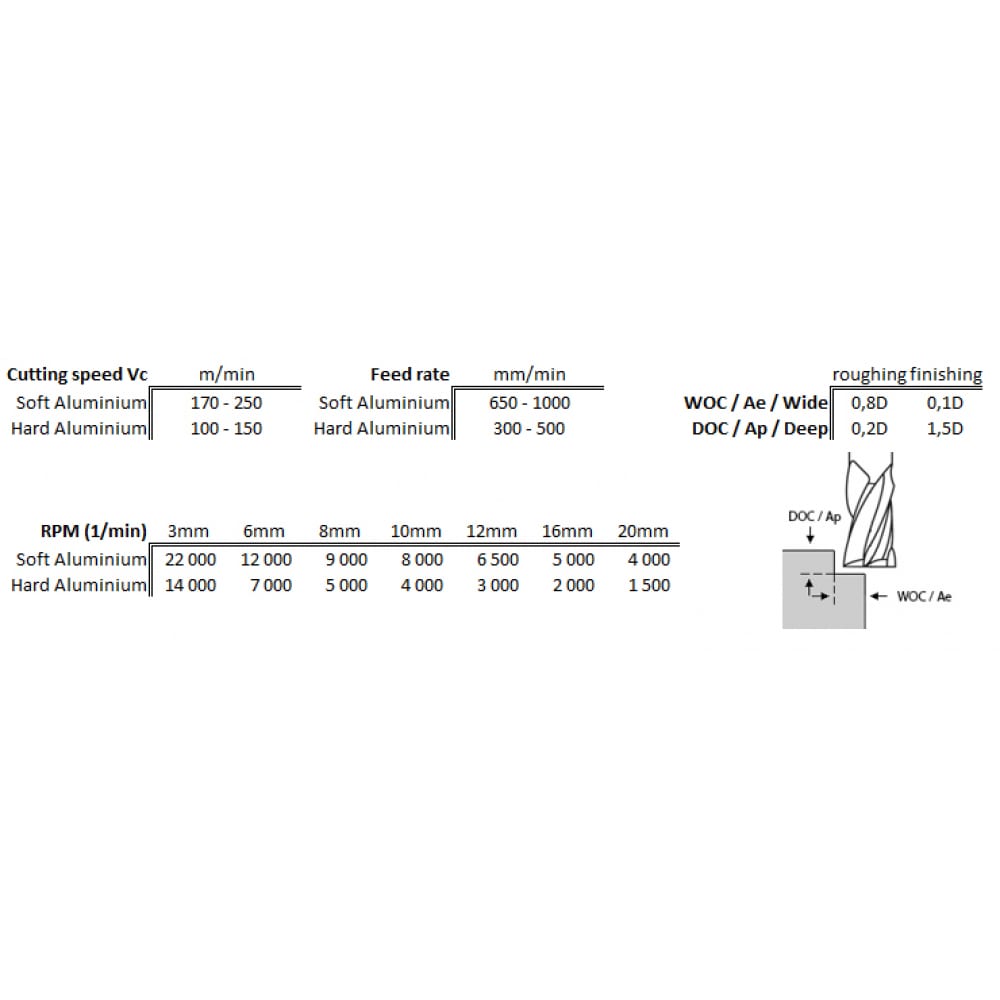 | Cutting speed Vc | m/min |
|---|---|
| Soft Aluminium | 170 - 250 |
| Hard Aluminium | 100 - 150 |

| Feed rate | mm/min |
|---|---|
| Soft Aluminium | 650 - 1000 |
| Hard Aluminium | 300 - 500 |

| | roughing | finishing |
|---|---|---|
| WOC / Ae / Wide | 0,8D | 0,1D |
| DOC / Ap / Deep | 0,2D | 1,5D |

| RPM (1/min) | 3mm | 6mm | 8mm | 10mm | 12mm | 16mm | 20mm |
|---|---|---|---|---|---|---|---|
| Soft Aluminium | 22 000 | 12 000 | 9 000 | 8 000 | 6 500 | 5 000 | 4 000 |
| Hard Aluminium | 14 000 | 7 000 | 5 000 | 4 000 | 3 000 | 2 000 | 1 500 |

DOC / Ap
WOC / Ae